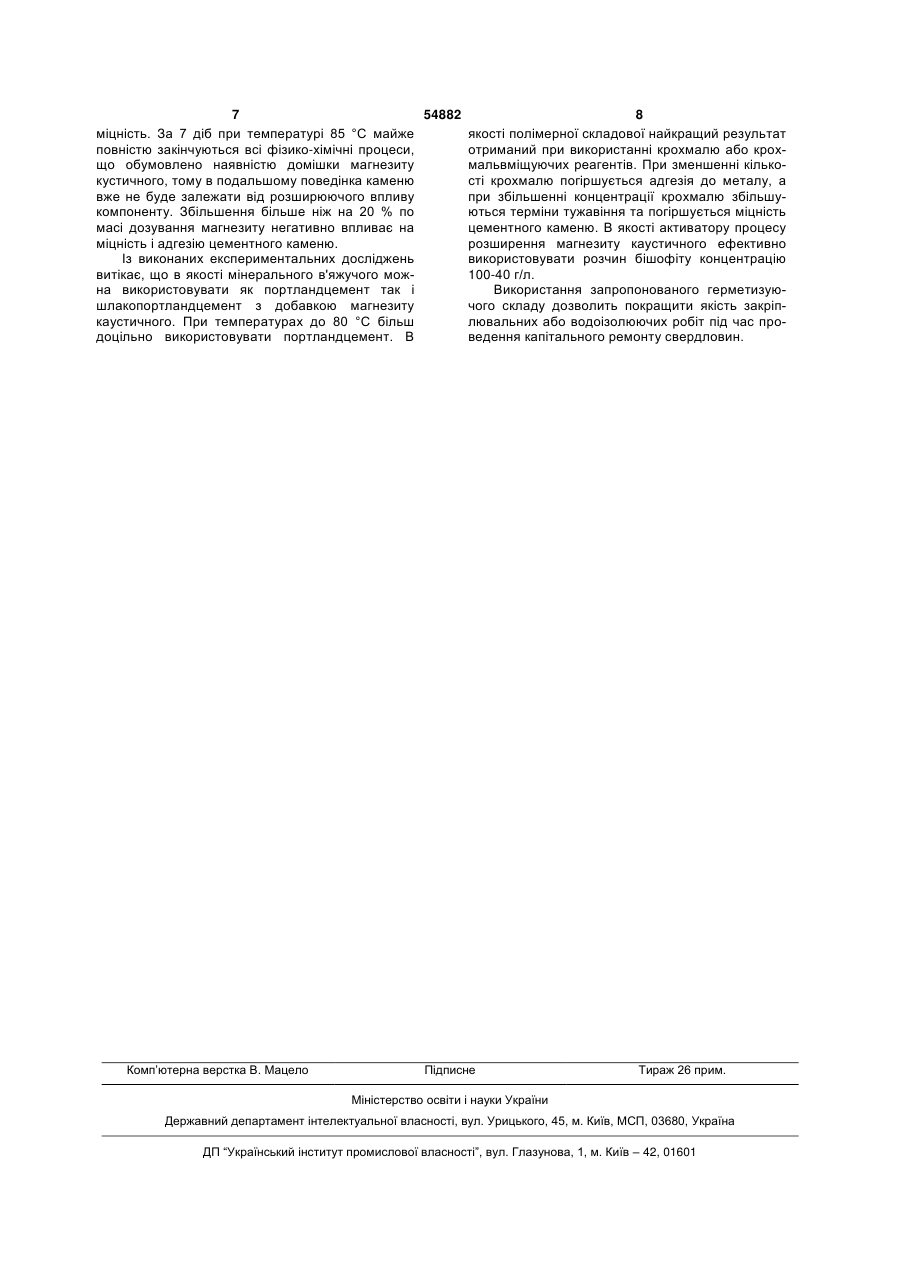 7 54882 8

міцність. За 7 діб при температурі 85 °С майже повністю закінчуються всі фізико-хімічні процеси, що обумовлено наявністю домішки магнезиту кустичного, тому в подальшому поведінка каменю вже не буде залежати від розширюючого впливу компоненту. Збільшення більше ніж на 20 % по масі дозування магнезиту негативно впливає на міцність і адгезію цементного каменю.

Із виконаних експериментальних досліджень витікає, що в якості мінерального в'яжучого можна використовувати як портландцемент так і шлакопортландцемент з добавкою магнезиту каустичного. При температурах до 80 °С більш доцільно використовувати портландцемент. В якості полімерної складової найкращий результат отриманий при використанні крохмалю або крохмальвміщуючих реагентів. При зменшенні кількості крохмалю погіршується адгезія до металу, а при збільшенні концентрації крохмалю збільшуються терміни тужавіння та погіршується міцність цементного каменю. В якості активатору процесу розширення магнезиту каустичного ефективно використовувати розчин бішофіту концентрацію 100-40 г/л.

Використання запропонованого герметизуючого складу дозволить покращити якість закріплювальних або водоізолюючих робіт під час проведення капітального ремонту свердловин.

Комп'ютерна верстка В. Мацело Підписне Тираж 26 прим.

Міністерство освіти і науки України

Державний департамент інтелектуальної власності, вул. Урицького, 45, м. Київ, МСП, 03680, Україна

ДП "Український інститут промислової власності", вул. Глазунова, 1, м. Київ – 42, 01601